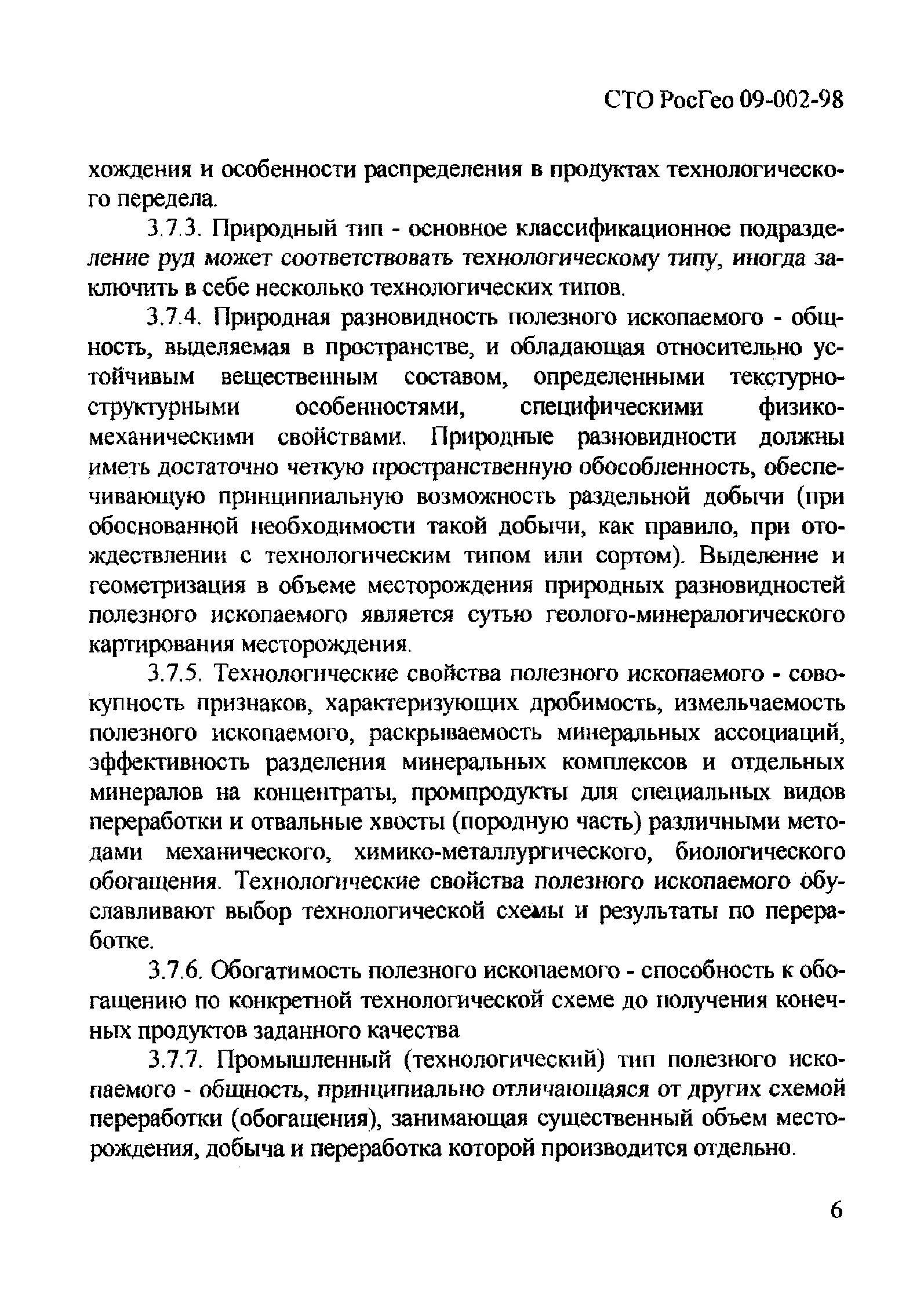 СТО РосГео 09-002-98

хождения и особенности распределения в продуктах технологического передела.

3.7.3. Природный тип - основное классификационное подразделение руд может соответствовать технологическому типу, иногда заключить в себе несколько технологических типов.

3.7.4. Природная разновидность полезного ископаемого - общность, выделяемая в пространстве, и обладающая относительно устойчивым вещественным составом, определенными текстурно-структурными особенностями, специфическими физико-механическими свойствами. Природные разновидности должны иметь достаточно четкую пространственную обособленность, обеспечивающую принципиальную возможность раздельной добычи (при обоснованной необходимости такой добычи, как правило, при отождествлении с технологическим типом или сортом). Выделение и геометризация в объеме месторождения природных разновидностей полезного ископаемого является сутью геолого-минералогического картирования месторождения.

3.7.5. Технологические свойства полезного ископаемого - совокупность признаков, характеризующих дробимость, измельчаемость полезного ископаемого, раскрываемость минеральных ассоциаций, эффективность разделения минеральных комплексов и отдельных минералов на концентраты, промпродукты для специальных видов переработки и отвальные хвосты (породную часть) различными методами механического, химико-металлургического, биологического обогащения. Технологические свойства полезного ископаемого обуславливают выбор технологической схемы и результаты по переработке.

3.7.6. Обогатимость полезного ископаемого - способность к обогащению по конкретной технологической схеме до получения конечных продуктов заданного качества

3.7.7. Промышленный (технологический) тип полезного ископаемого - общность, принципиально отличающаяся от других схемой переработки (обогащения), занимающая существенный объем месторождения, добыча и переработка которой производится отдельно.

6